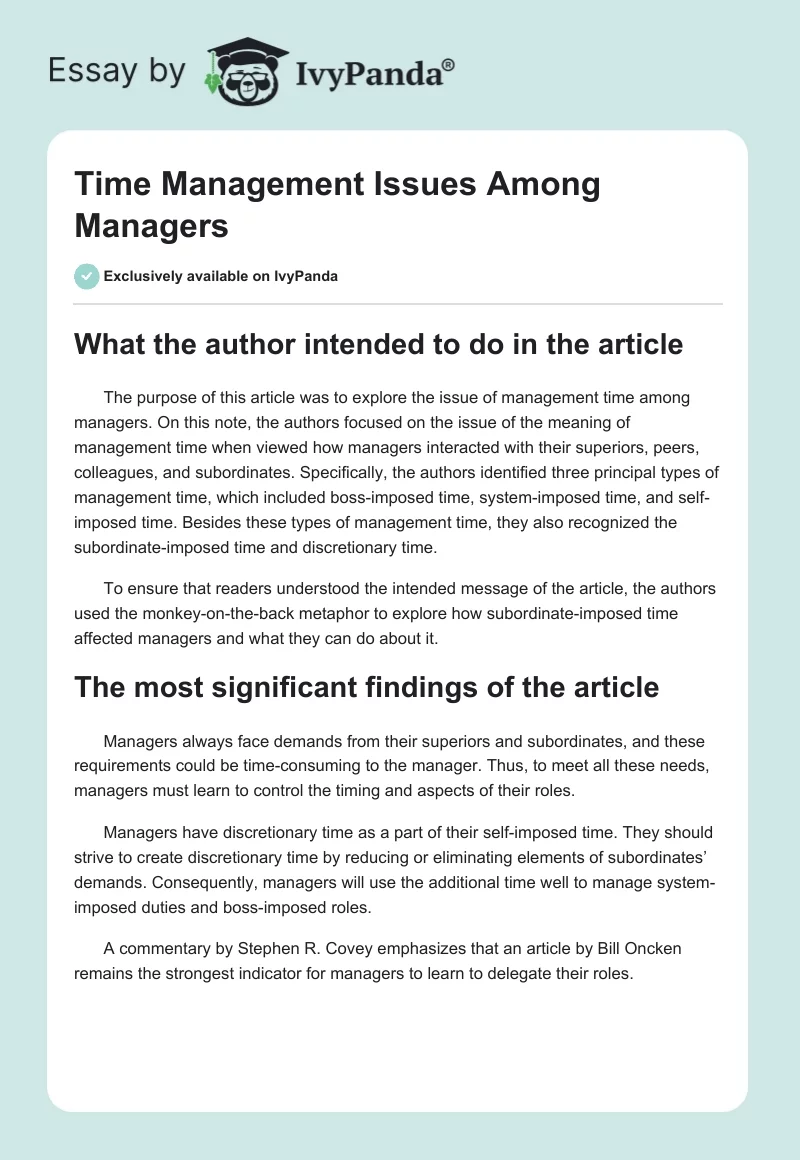 Essay by IvyPanda®

Time Management Issues Among Managers

Exclusively available on IvyPanda

What the author intended to do in the article

The purpose of this article was to explore the issue of management time among managers. On this note, the authors focused on the issue of the meaning of management time when viewed how managers interacted with their superiors, peers, colleagues, and subordinates. Specifically, the authors identified three principal types of management time, which included boss-imposed time, system-imposed time, and self-imposed time. Besides these types of management time, they also recognized the subordinate-imposed time and discretionary time.

To ensure that readers understood the intended message of the article, the authors used the monkey-on-the-back metaphor to explore how subordinate-imposed time affected managers and what they can do about it.

The most significant findings of the article

Managers always face demands from their superiors and subordinates, and these requirements could be time-consuming to the manager. Thus, to meet all these needs, managers must learn to control the timing and aspects of their roles.

Managers have discretionary time as a part of their self-imposed time. They should strive to create discretionary time by reducing or eliminating elements of subordinates' demands. Consequently, managers will use the additional time well to manage system-imposed duties and boss-imposed roles.

A commentary by Stephen R. Covey emphasizes that an article by Bill Oncken remains the strongest indicator for managers to learn to delegate their roles.